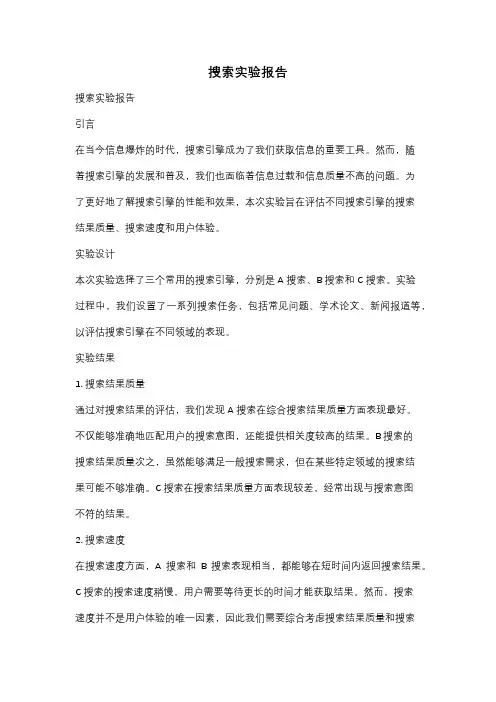 搜索实验报告

搜索实验报告

引言

在当今信息爆炸的时代，搜索引擎成为了我们获取信息的重要工具。然而，随着搜索引擎的发展和普及，我们也面临着信息过载和信息质量不高的问题。为了更好地了解搜索引擎的性能和效果，本次实验旨在评估不同搜索引擎的搜索结果质量、搜索速度和用户体验。

实验设计

本次实验选择了三个常用的搜索引擎，分别是 A 搜索、B 搜索和 C 搜索。实验过程中，我们设置了一系列搜索任务，包括常见问题、学术论文、新闻报道等，以评估搜索引擎在不同领域的表现。

实验结果

1. 搜索结果质量

通过对搜索结果的评估，我们发现 A 搜索在综合搜索结果质量方面表现最好。不仅能够准确地匹配用户的搜索意图，还能提供相关度较高的结果。B 搜索的搜索结果质量次之，虽然能够满足一般搜索需求，但在某些特定领域的搜索结果可能不够准确。C 搜索在搜索结果质量方面表现较差，经常出现与搜索意图不符的结果。

2. 搜索速度

在搜索速度方面，A 搜索和 B 搜索表现相当，都能够在短时间内返回搜索结果。C 搜索的搜索速度稍慢，用户需要等待更长的时间才能获取结果。然而，搜索速度并不是用户体验的唯一因素，因此我们需要综合考虑搜索结果质量和搜索